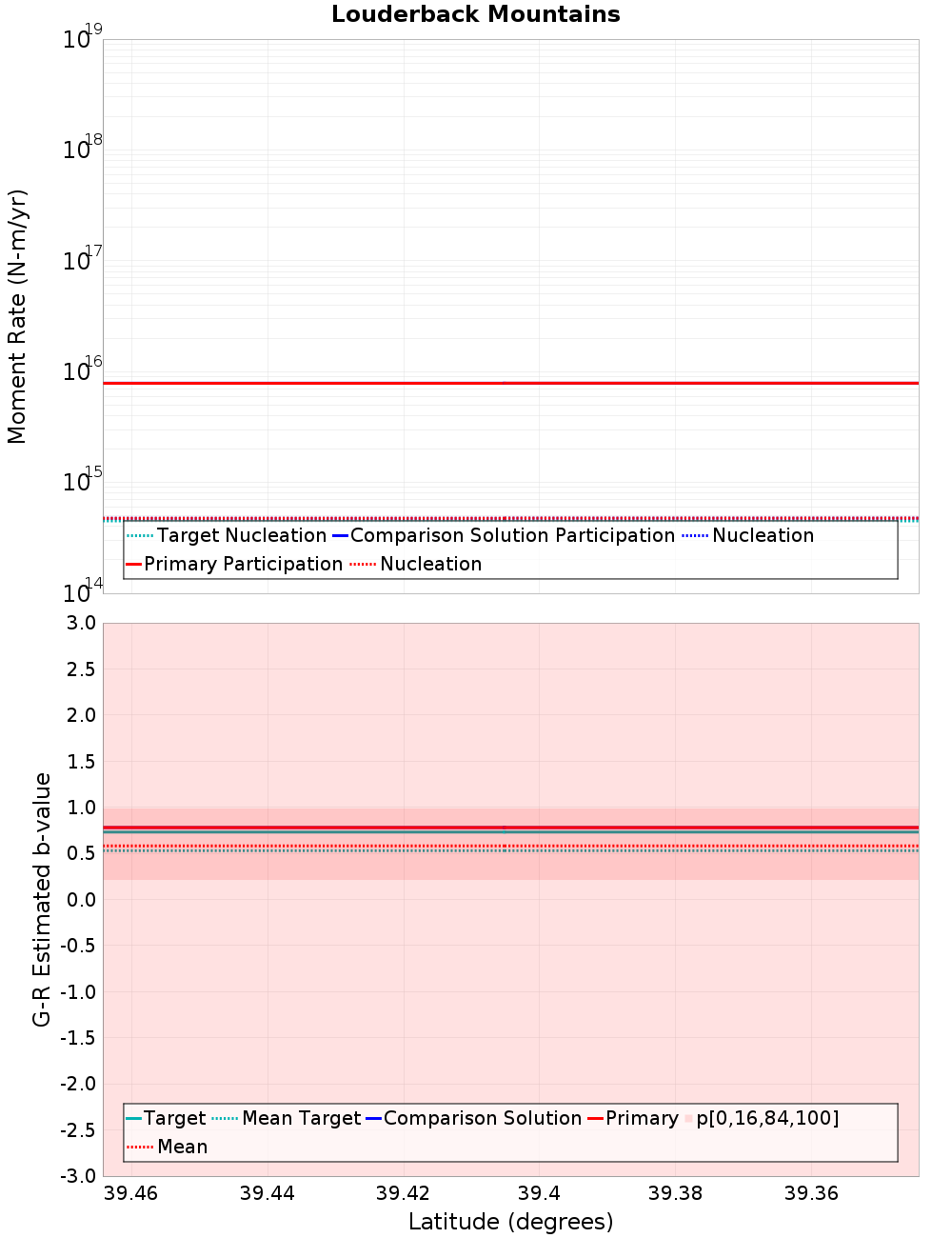 Louderback Mountains

Moment Rate (N-m/yr)

$10^{19}$
$10^{18}$
$10^{17}$
$10^{16}$
$10^{15}$
$10^{14}$

Target Nucleation Comparison Solution Participation Nucleation
Primary Participation Nucleation

G-R Estimated b-value

3.0
2.5
2.0
1.5
1.0
0.5
0.0
-0.5
-1.0
-1.5
-2.0
-2.5
-3.0

Target Mean Target Comparison Solution Primary p[0,16,84,100]
Mean

39.46 39.44 39.42 39.4 39.38 39.36

Latitude (degrees)